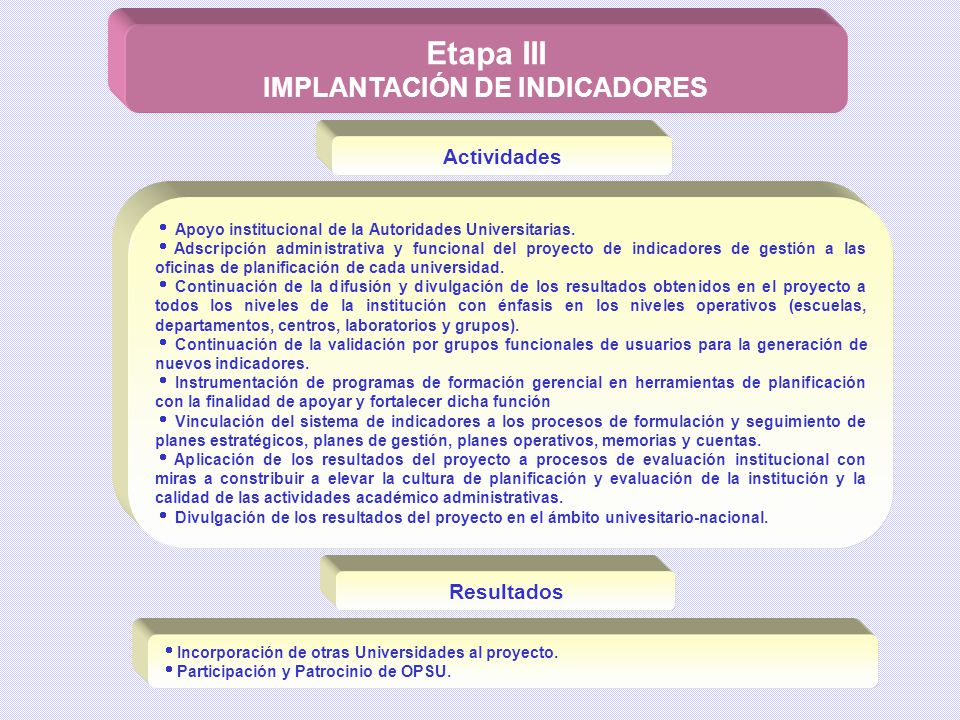 Etapa III
IMPLANTACIÓN DE INDICADORES

Actividades

• Apoyo institucional de la Autoridades Universitarias.
• Adscripción administrativa y funcional del proyecto de indicadores de gestión a las oficinas de planificación de cada universidad.
• Continuación de la difusión y divulgación de los resultados obtenidos en el proyecto a todos los niveles de la institución con énfasis en los niveles operativos (escuelas, departamentos, centros, laboratorios y grupos).
• Continuación de la validación por grupos funcionales de usuarios para la generación de nuevos indicadores.
• Instrumentación de programas de formación gerencial en herramientas de planificación con la finalidad de apoyar y fortalecer dicha función
• Vinculación del sistema de indicadores a los procesos de formulación y seguimiento de planes estratégicos, planes de gestión, planes operativos, memorias y cuentas.
• Aplicación de los resultados del proyecto a procesos de evaluación institucional con miras a constribuir a elevar la cultura de planificación y evaluación de la institución y la calidad de las actividades académico administrativas.
• Divulgación de los resultados del proyecto en el ámbito univesitario-nacional.

Resultados

• Incorporación de otras Universidades al proyecto.
• Participación y Patrocinio de OPSU.